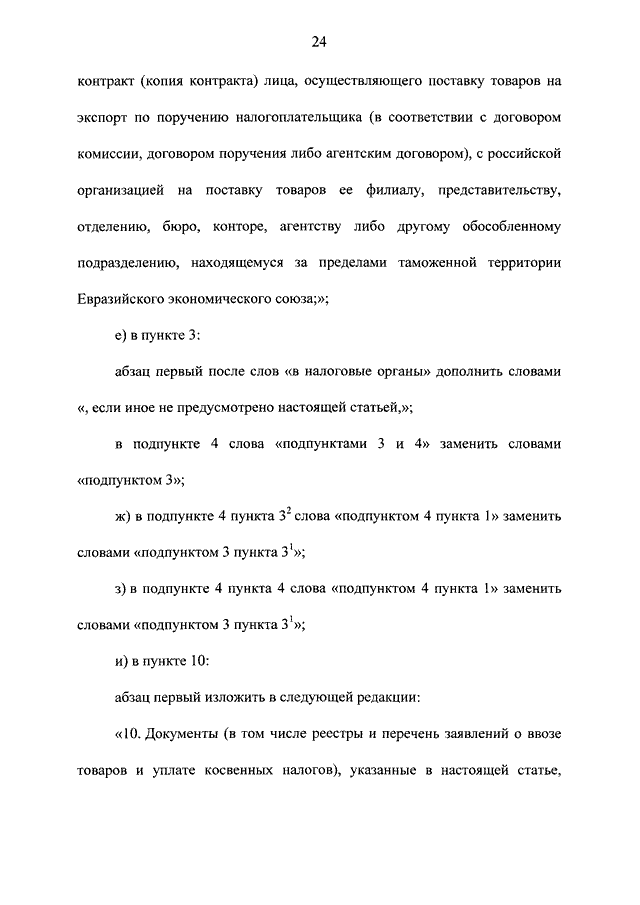 24

контракт (копия контракта) лица, осуществляющего поставку товаров на экспорт по поручению налогоплательщика (в соответствии с договором комиссии, договором поручения либо агентским договором), с российской организацией на поставку товаров ее филиалу, представительству, отделению, бюро, конторе, агентству либо другому обособленному подразделению, находящемуся за пределами таможенной территории Евразийского экономического союза;»;

е) в пункте 3:

абзац первый после слов «в налоговые органы» дополнить словами «, если иное не предусмотрено настоящей статьей,»;

в подпункте 4 слова «подпунктами 3 и 4» заменить словами «подпунктом 3»;

ж) в подпункте 4 пункта $3^2$ слова «подпунктом 4 пункта 1» заменить словами «подпунктом 3 пункта $3^1$»;

з) в подпункте 4 пункта 4 слова «подпунктом 4 пункта 1» заменить словами «подпунктом 3 пункта $3^1$»;

и) в пункте 10:

абзац первый изложить в следующей редакции:

«10. Документы (в том числе реестры и перечень заявлений о ввозе товаров и уплате косвенных налогов), указанные в настоящей статье,